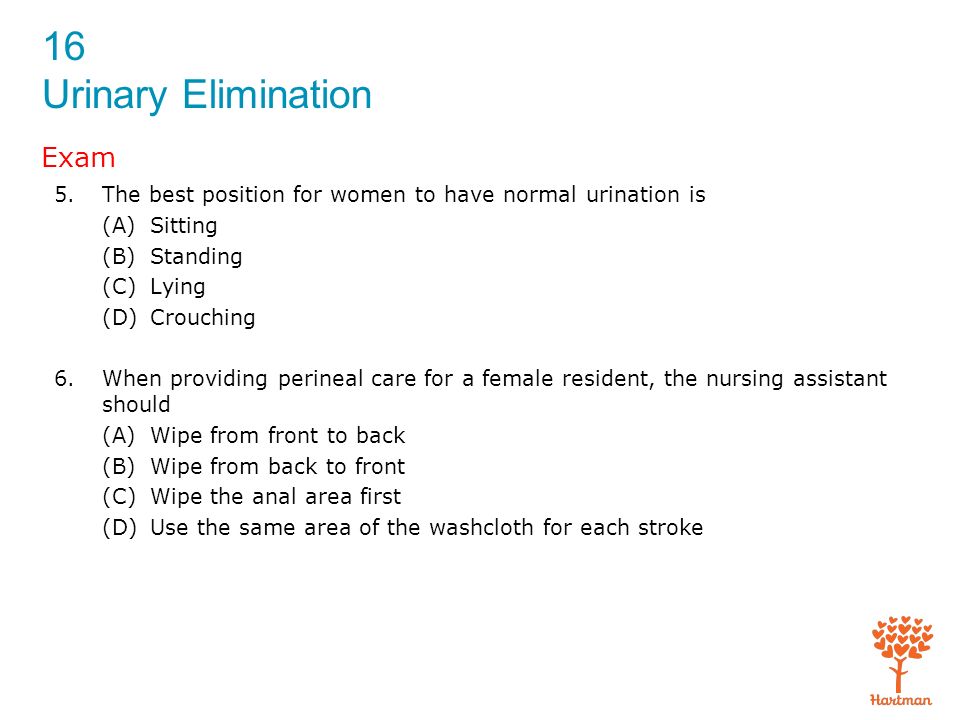 16
Urinary Elimination

Exam

5. The best position for women to have normal urination is
(A) Sitting
(B) Standing
(C) Lying
(D) Crouching

6. When providing perineal care for a female resident, the nursing assistant should
(A) Wipe from front to back
(B) Wipe from back to front
(C) Wipe the anal area first
(D) Use the same area of the washcloth for each stroke

Hartman